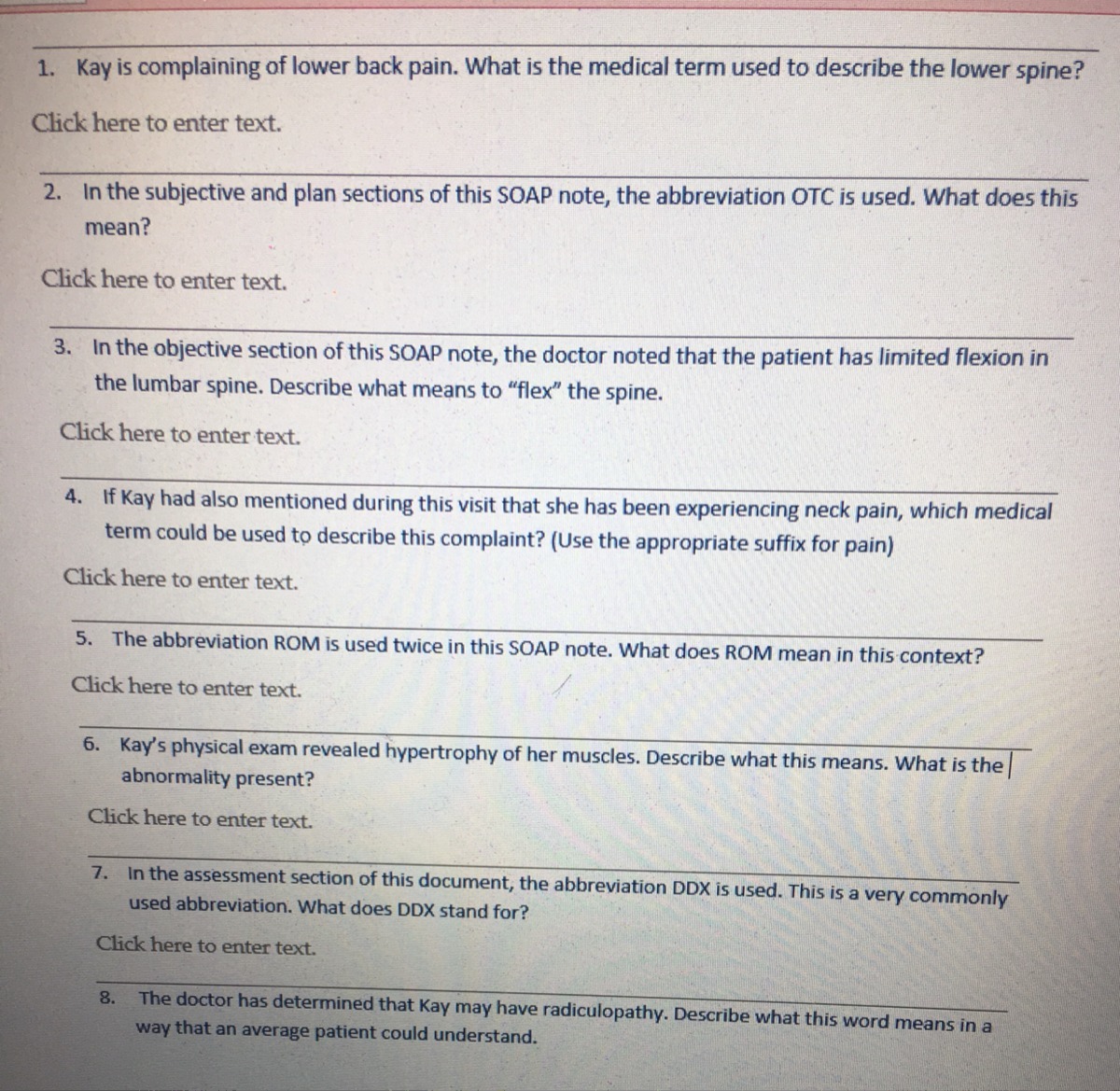 1. Kay is complaining of lower back pain. What is the medical term used to describe the lower spine?

Click here to enter text.

2. In the subjective and plan sections of this SOAP note, the abbreviation OTC is used. What does this mean?

Click here to enter text.

3. In the objective section of this SOAP note, the doctor noted that the patient has limited flexion in the lumbar spine. Describe what means to "flex" the spine.

Click here to enter text.

4. If Kay had also mentioned during this visit that she has been experiencing neck pain, which medical term could be used to describe this complaint? (Use the appropriate suffix for pain)

Click here to enter text.

5. The abbreviation ROM is used twice in this SOAP note. What does ROM mean in this context?

Click here to enter text.

6. Kay's physical exam revealed hypertrophy of her muscles. Describe what this means. What is the abnormality present?

Click here to enter text.

7. In the assessment section of this document, the abbreviation DDX is used. This is a very commonly used abbreviation. What does DDX stand for?

Click here to enter text.

8. The doctor has determined that Kay may have radiculopathy. Describe what this word means in a way that an average patient could understand.